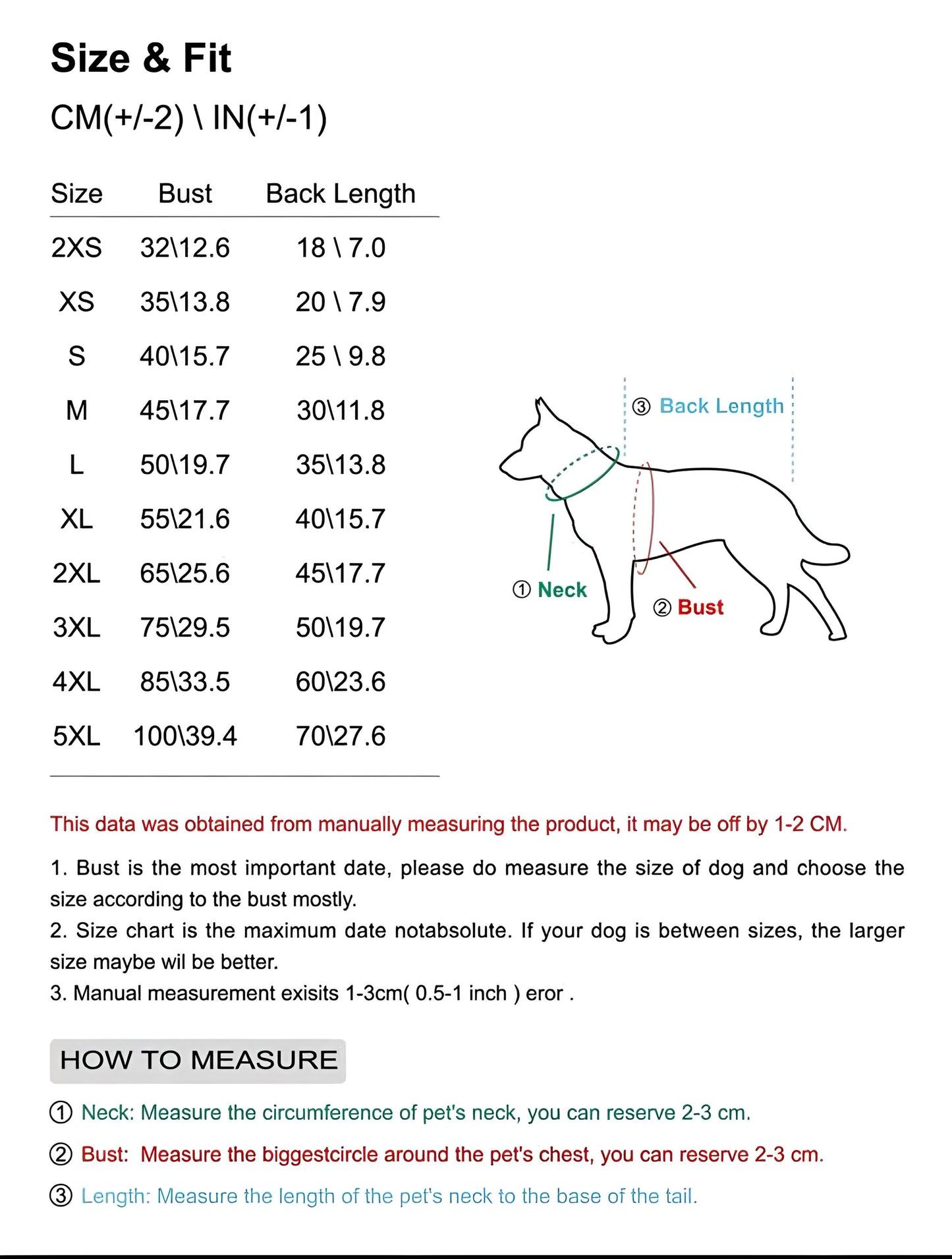 Size & Fit

CM(+/-2) \ IN(+/-1)

| Size | Bust | Back Length |
|---|---|---|
| 2XS | 32\12.6 | 18 \ 7.0 |
| XS | 35\13.8 | 20 \ 7.9 |
| S | 40\15.7 | 25 \ 9.8 |
| M | 45\17.7 | 30\11.8 |
| L | 50\19.7 | 35\13.8 |
| XL | 55\21.6 | 40\15.7 |
| 2XL | 65\25.6 | 45\17.7 |
| 3XL | 75\29.5 | 50\19.7 |
| 4XL | 85\33.5 | 60\23.6 |
| 5XL | 100\39.4 | 70\27.6 |

③ Back Length

① Neck

② Bust

This data was obtained from manually measuring the product, it may be off by 1-2 CM.

1. Bust is the most important date, please do measure the size of dog and choose the size according to the bust mostly.
2. Size chart is the maximum date notabsolute. If your dog is between sizes, the larger size maybe wil be better.
3. Manual measurement exisits 1-3cm( 0.5-1 inch ) eror .

HOW TO MEASURE

① Neck: Measure the circumference of pet's neck, you can reserve 2-3 cm.

② Bust: Measure the biggestcircle around the pet's chest, you can reserve 2-3 cm.

③ Length: Measure the length of the pet's neck to the base of the tail.